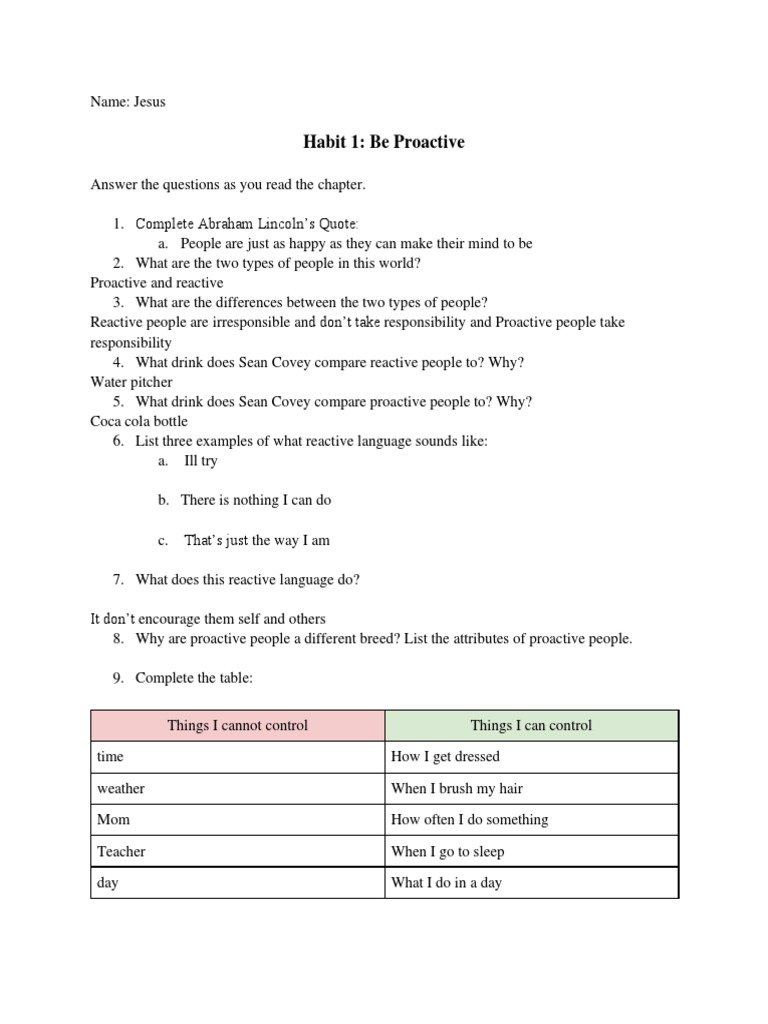 Name: Jesus

Habit 1: Be Proactive

Answer the questions as you read the chapter.

1. Complete Abraham Lincoln's Quote:
a. People are just as happy as they can make their mind to be
2. What are the two types of people in this world?
Proactive and reactive
3. What are the differences between the two types of people?
Reactive people are irresponsible and don't take responsibility and Proactive people take responsibility
4. What drink does Sean Covey compare reactive people to? Why?
Water pitcher
5. What drink does Sean Covey compare proactive people to? Why?
Coca cola bottle
6. List three examples of what reactive language sounds like:
a. Ill try

b. There is nothing I can do

c. That's just the way I am

7. What does this reactive language do?

It don't encourage them self and others
8. Why are proactive people a different breed? List the attributes of proactive people.

9. Complete the table:

| Things I cannot control | Things I can control |
|---|---|
| time | How I get dressed |
| weather | When I brush my hair |
| Mom | How often I do something |
| Teacher | When I go to sleep |
| day | What I do in a day |